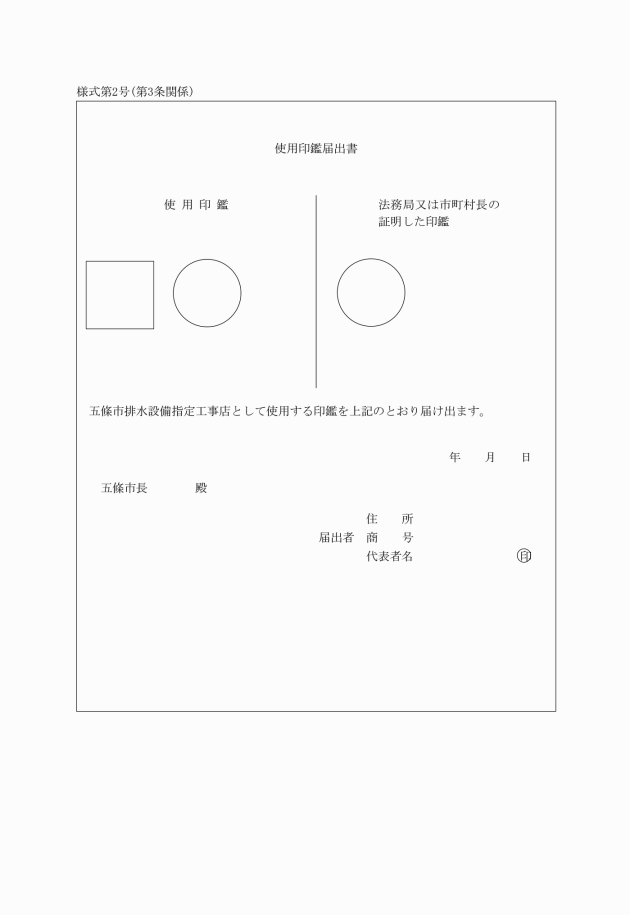 様式第2号(第3条関係)

使用印鑑届出書

使 用 印 鑑

法務局又は市町村長の証明した印鑑

五條市排水設備指定工事店として使用する印鑑を上記のとおり届け出ます。

年　月　日

五條市長　殿

住　所
届出者　商　号
代表者名　㊞